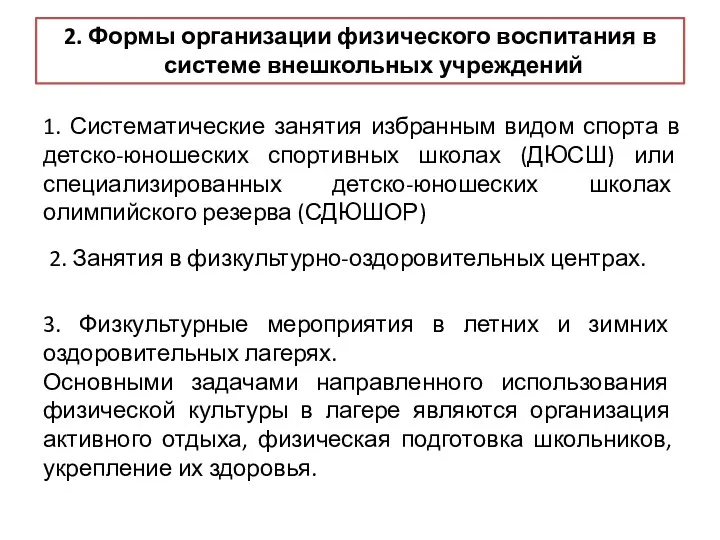 2. Формы организации физического воспитания в системе внешкольных учреждений

1. Систематические занятия избранным видом спорта в детско-юношеских спортивных школах (ДЮСШ) или специализированных детско-юношеских школах олимпийского резерва (СДЮШОР)

2. Занятия в физкультурно-оздоровительных центрах.

3. Физкультурные мероприятия в летних и зимних оздоровительных лагерях.
Основными задачами направленного использования физической культуры в лагере являются организация активного отдыха, физическая подготовка школьников, укрепление их здоровья.